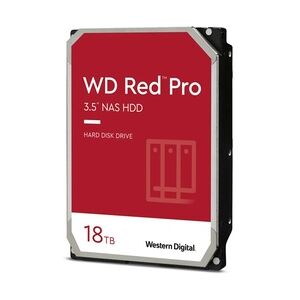 WD Red™ Pro
3.5" NAS HDD

HARD DISK DRIVE

18TB

Western Digital.